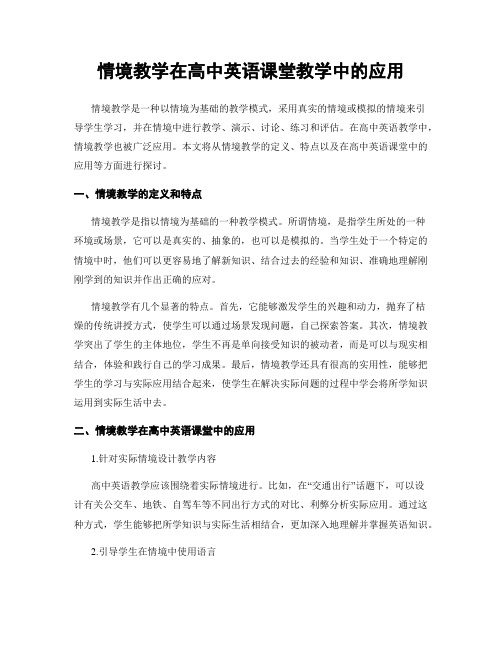 情境教学在高中英语课堂教学中的应用

情境教学是一种以情境为基础的教学模式，采用真实的情境或模拟的情境来引导学生学习，并在情境中进行教学、演示、讨论、练习和评估。在高中英语教学中，情境教学也被广泛应用。本文将从情境教学的定义、特点以及在高中英语课堂中的应用等方面进行探讨。

一、情境教学的定义和特点

情境教学是指以情境为基础的一种教学模式。所谓情境，是指学生所处的一种环境或场景，它可以是真实的、抽象的，也可以是模拟的。当学生处于一个特定的情境中时，他们可以更容易地了解新知识、结合过去的经验和知识、准确地理解刚刚学到的知识并作出正确的应对。

情境教学有几个显著的特点。首先，它能够激发学生的兴趣和动力，抛弃了枯燥的传统讲授方式，使学生可以通过场景发现问题，自己探索答案。其次，情境教学突出了学生的主体地位，学生不再是单向接受知识的被动者，而是可以与现实相结合，体验和践行自己的学习成果。最后，情境教学还具有很高的实用性，能够把学生的学习与实际应用结合起来，使学生在解决实际问题的过程中学会将所学知识运用到实际生活中去。

二、情境教学在高中英语课堂中的应用

1.针对实际情境设计教学内容

高中英语教学应该围绕着实际情境进行。比如，在“交通出行”话题下，可以设计有关公交车、地铁、自驾车等不同出行方式的对比、利弊分析实际应用。通过这种方式，学生能够把所学知识与实际生活相结合，更加深入地理解并掌握英语知识。

2.引导学生在情境中使用语言